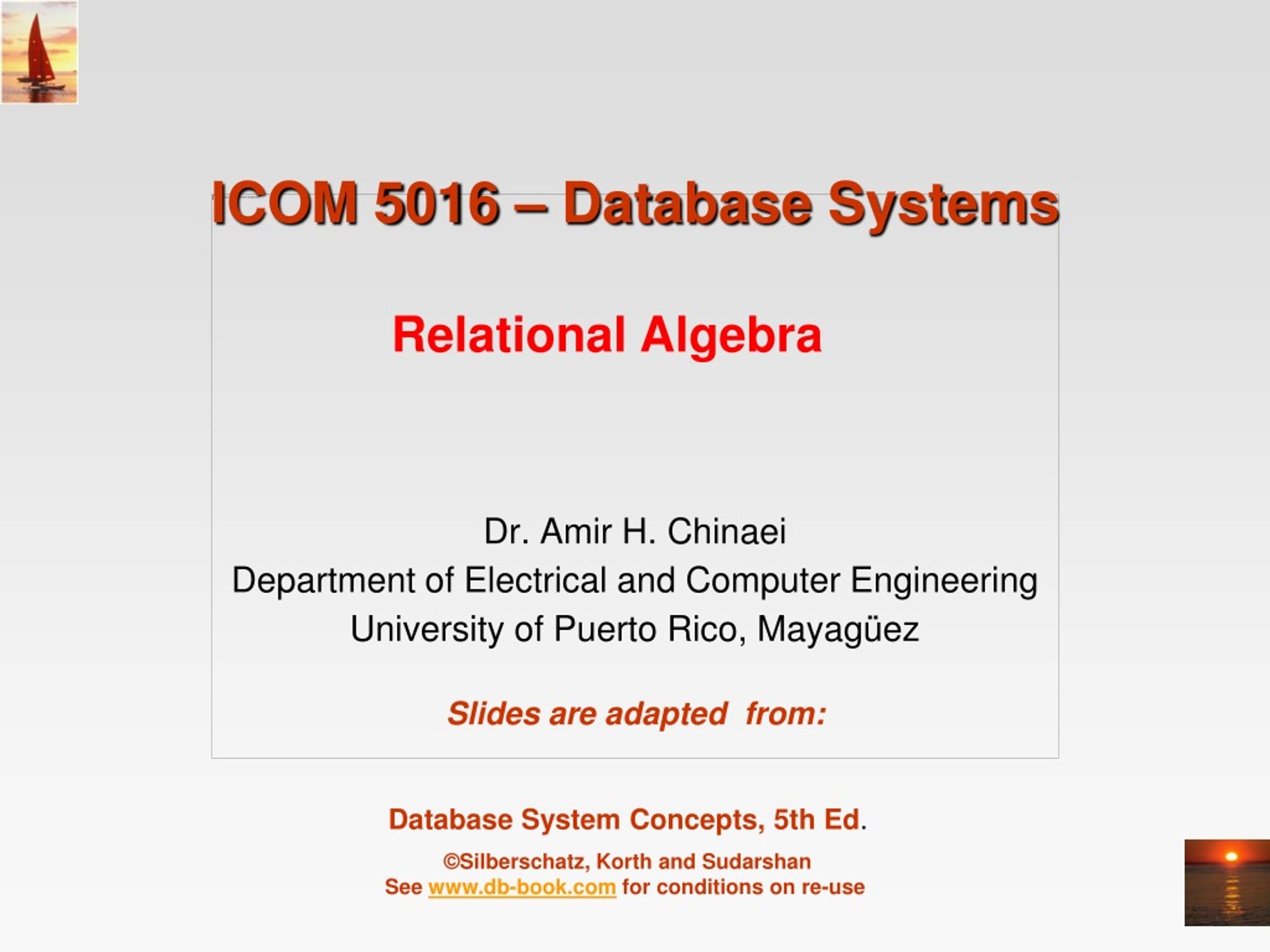 ICOM 5016 – Database Systems

Relational Algebra

Dr. Amir H. Chinaei
Department of Electrical and Computer Engineering
University of Puerto Rico, Mayagüez

Slides are adapted from:

Database System Concepts, 5th Ed.

©Silberschatz, Korth and Sudarshan
See www.db-book.com for conditions on re-use